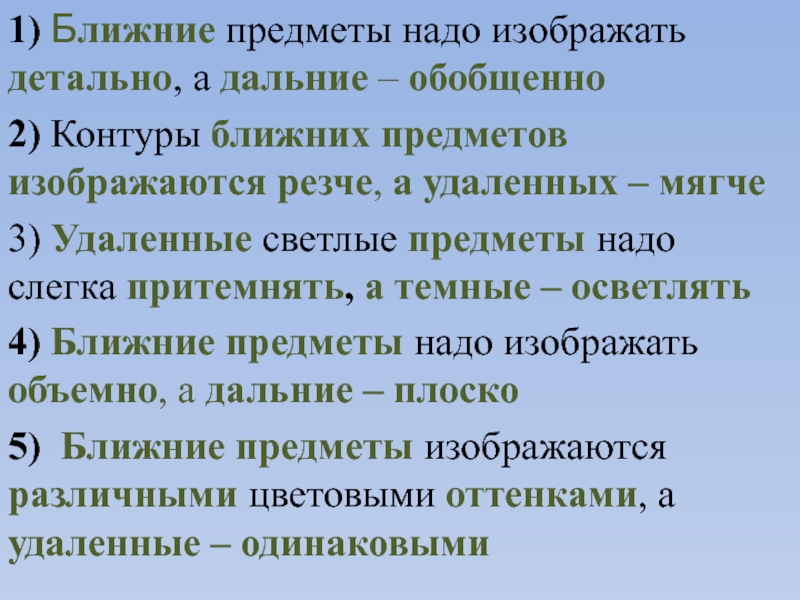 1) Ближние предметы надо изображать детально, а дальние – обобщенно

2) Контуры ближних предметов изображаются резче, а удаленных – мягче

3) Удаленные светлые предметы надо слегка притемнять, а темные – осветлять

4) Ближние предметы надо изображать объемно, а дальние – плоско

5) Ближние предметы изображаются различными цветовыми оттенками, а удаленные – одинаковыми